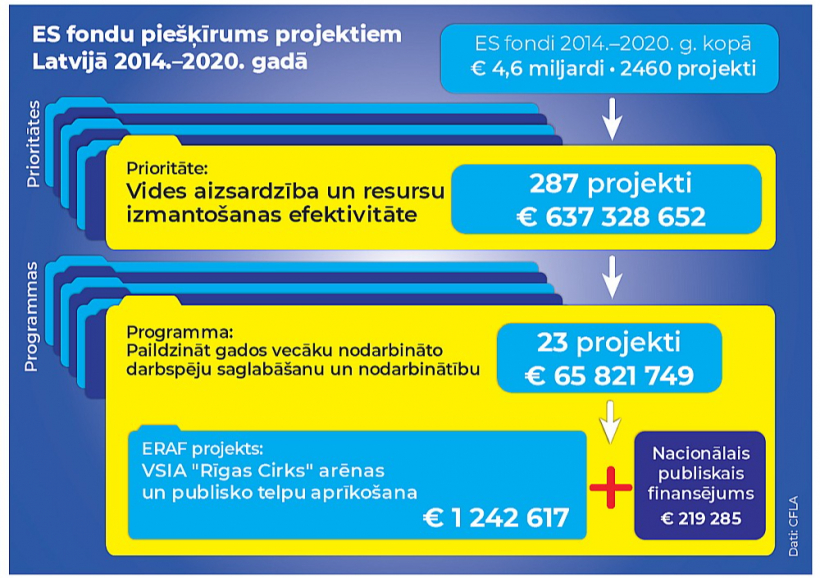 ES fondu piešķīrums projektiem Latvijā 2014.–2020. gadā

ES fondi 2014.–2020. g. kopā
€ 4,6 miljardi • 2460 projekti

Prioritātes

Prioritāte:
Vides aizsardzība un resursu izmantošanas efektivitāte

287 projekti
€ 637 328 652

Programmas

Programma:
Paildzināt gados vecāku nodarbināto darbspēju saglabāšanu un nodarbinātību

23 projekti
€ 65 821 749

ERAF projekts:
VSIA "Rīgas Cirks" arēnas un publisko telpu aprīkošana
€ 1 242 617

Nacionālais publiskais finansējums
€ 219 285

Dati: CFLA